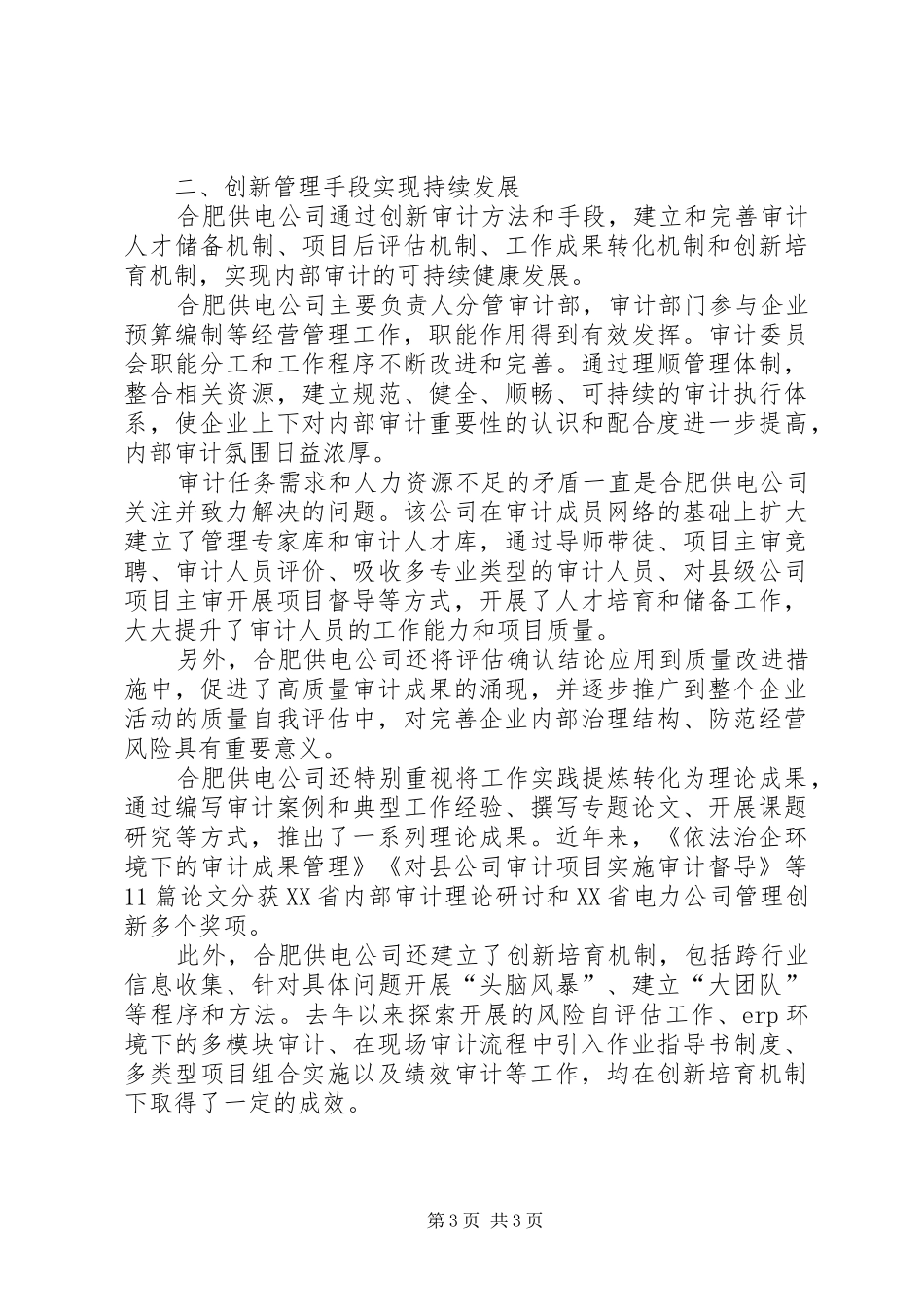 二、创新管理手段实现持续发展

合肥供电公司通过创新审计方法和手段，建立和完善审计人才储备机制、项目后评估机制、工作成果转化机制和创新培育机制，实现内部审计的可持续健康发展。

合肥供电公司主要负责人分管审计部，审计部门参与企业预算编制等经营管理工作，职能作用得到有效发挥。审计委员会职能分工和工作程序不断改进和完善。通过理顺管理体制，整合相关资源，建立规范、健全、顺畅、可持续的审计执行体系，使企业上下对内部审计重要性的认识和配合度进一步提高，内部审计氛围日益浓厚。

审计任务需求和人力资源不足的矛盾一直是合肥供电公司关注并致力解决的问题。该公司在审计成员网络的基础上扩大建立了管理专家库和审计人才库，通过导师带徒、项目主审竞聘、审计人员评价、吸收多专业类型的审计人员、对县级公司项目主审开展项目督导等方式，开展了人才培育和储备工作，大大提升了审计人员的工作能力和项目质量。

另外，合肥供电公司还将评估确认结论应用到质量改进措施中，促进了高质量审计成果的涌现，并逐步推广到整个企业活动的质量自我评估中，对完善企业内部治理结构、防范经营风险具有重要意义。

合肥供电公司还特别重视将工作实践提炼转化为理论成果，通过编写审计案例和典型工作经验、撰写专题论文、开展课题研究等方式，推出了一系列理论成果。近年来，《依法治企环境下的审计成果管理》《对县公司审计项目实施审计督导》等11篇论文分获XX省内部审计理论研讨和XX省电力公司管理创新多个奖项。

此外，合肥供电公司还建立了创新培育机制，包括跨行业信息收集、针对具体问题开展“头脑风暴”、建立“大团队”等程序和方法。去年以来探索开展的风险自评估工作、erp环境下的多模块审计、在现场审计流程中引入作业指导书制度、多类型项目组合实施以及绩效审计等工作，均在创新培育机制下取得了一定的成效。

第3页 共3页